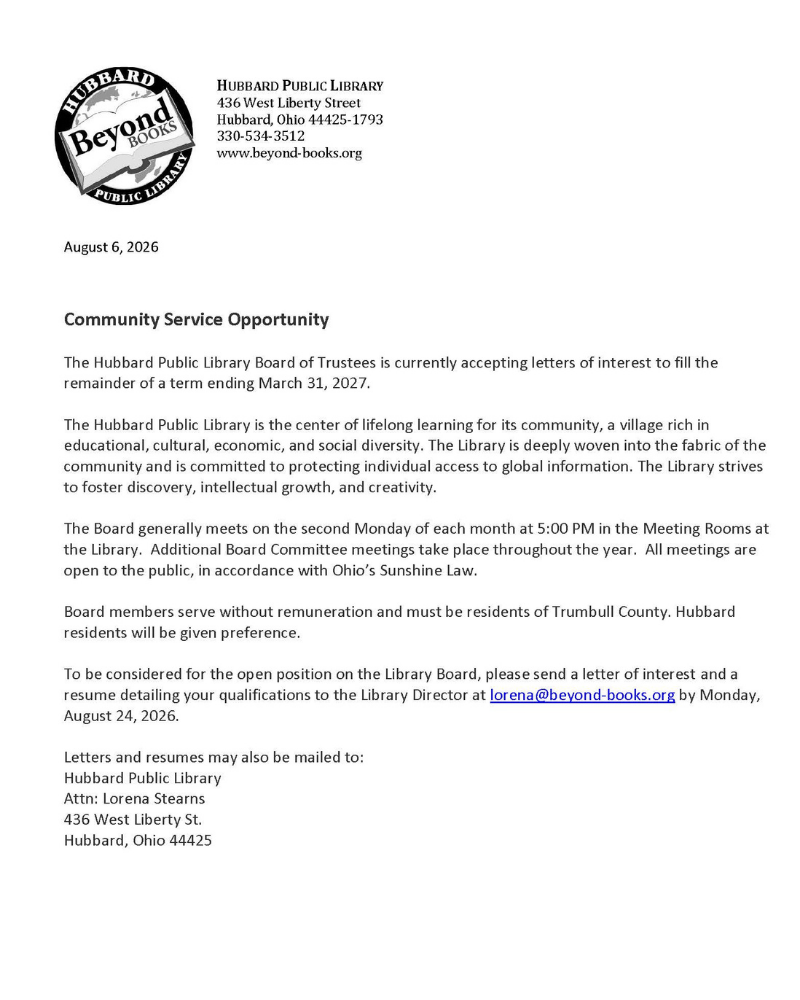 HUBBARD
Beyond
BOOKS
PUBLIC LIBRARY

HUBBARD PUBLIC LIBRARY
436 West Liberty Street
Hubbard, Ohio 44425-1793
330-534-3512
www.beyond-books.org

August 6, 2026

Community Service Opportunity

The Hubbard Public Library Board of Trustees is currently accepting letters of interest to fill the remainder of a term ending March 31, 2027.

The Hubbard Public Library is the center of lifelong learning for its community, a village rich in educational, cultural, economic, and social diversity. The Library is deeply woven into the fabric of the community and is committed to protecting individual access to global information. The Library strives to foster discovery, intellectual growth, and creativity.

The Board generally meets on the second Monday of each month at 5:00 PM in the Meeting Rooms at the Library. Additional Board Committee meetings take place throughout the year. All meetings are open to the public, in accordance with Ohio's Sunshine Law.

Board members serve without remuneration and must be residents of Trumbull County. Hubbard residents will be given preference.

To be considered for the open position on the Library Board, please send a letter of interest and a resume detailing your qualifications to the Library Director at lorena@beyond-books.org by Monday, August 24, 2026.

Letters and resumes may also be mailed to:
Hubbard Public Library
Attn: Lorena Stearns
436 West Liberty St.
Hubbard, Ohio 44425